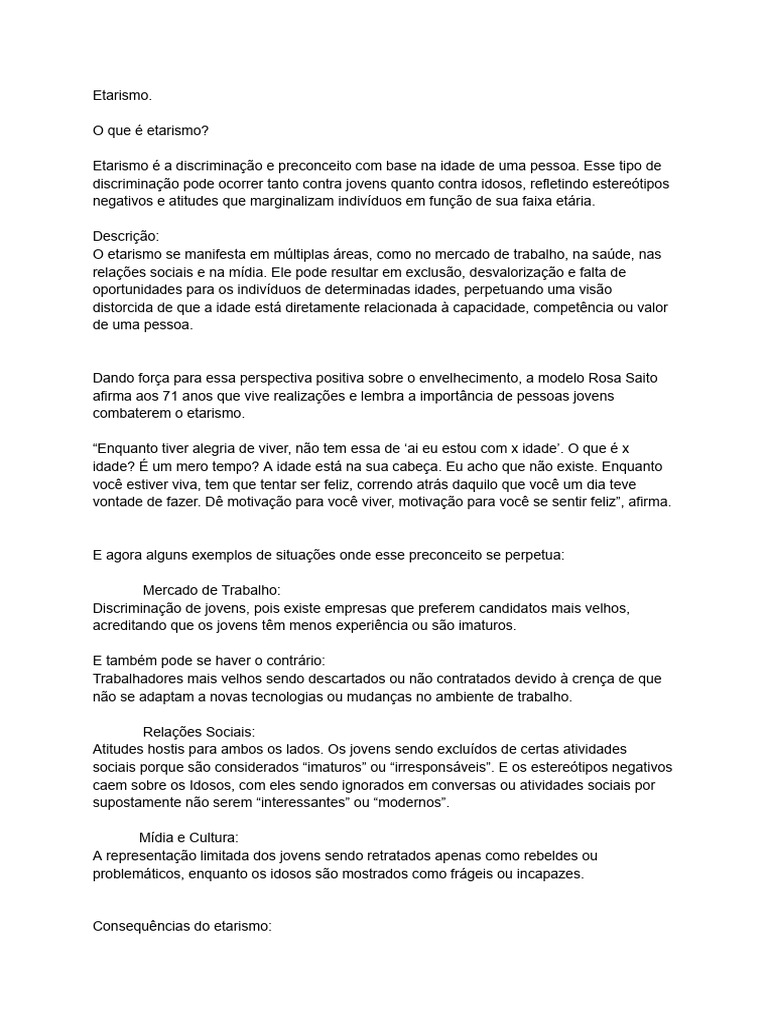 Etarismo.

O que é etarismo?

Etarismo é a discriminação e preconceito com base na idade de uma pessoa. Esse tipo de discriminação pode ocorrer tanto contra jovens quanto contra idosos, refletindo estereótipos negativos e atitudes que marginalizam indivíduos em função de sua faixa etária.

Descrição:
O etarismo se manifesta em múltiplas áreas, como no mercado de trabalho, na saúde, nas relações sociais e na mídia. Ele pode resultar em exclusão, desvalorização e falta de oportunidades para os indivíduos de determinadas idades, perpetuando uma visão distorcida de que a idade está diretamente relacionada à capacidade, competência ou valor de uma pessoa.

Dando força para essa perspectiva positiva sobre o envelhecimento, a modelo Rosa Saito afirma aos 71 anos que vive realizações e lembra a importância de pessoas jovens combaterem o etarismo.

“Enquanto tiver alegria de viver, não tem essa de ‘ai eu estou com x idade’. O que é x idade? É um mero tempo? A idade está na sua cabeça. Eu acho que não existe. Enquanto você estiver viva, tem que tentar ser feliz, correndo atrás daquilo que você um dia teve vontade de fazer. Dê motivação para você viver, motivação para você se sentir feliz”, afirma.

E agora alguns exemplos de situações onde esse preconceito se perpetua:

Mercado de Trabalho:
Discriminação de jovens, pois existe empresas que preferem candidatos mais velhos, acreditando que os jovens têm menos experiência ou são imaturos.

E também pode se haver o contrário:
Trabalhadores mais velhos sendo descartados ou não contratados devido à crença de que não se adaptam a novas tecnologias ou mudanças no ambiente de trabalho.

Relações Sociais:
Atitudes hostis para ambos os lados. Os jovens sendo excluídos de certas atividades sociais porque são considerados “imaturos” ou “irresponsáveis”. E os estereótipos negativos caem sobre os Idosos, com eles sendo ignorados em conversas ou atividades sociais por supostamente não serem “interessantes” ou “modernos”.

Mídia e Cultura:
A representação limitada dos jovens sendo retratados apenas como rebeldes ou problemáticos, enquanto os idosos são mostrados como frágeis ou incapazes.

Consequências do etarismo: